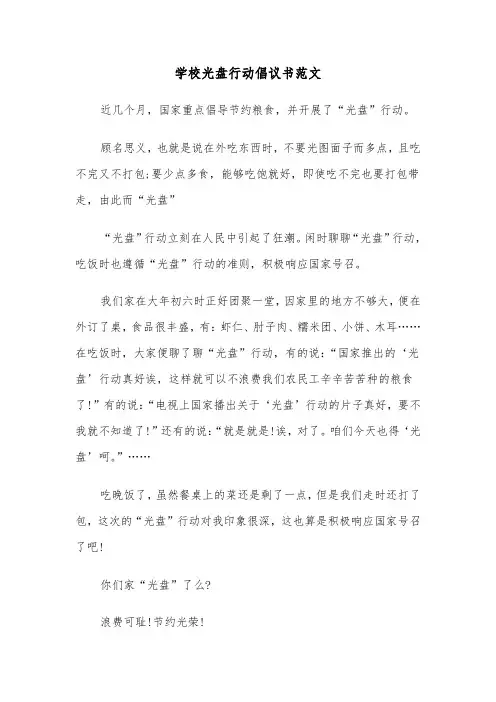 学校光盘行动倡议书范文

近几个月，国家重点倡导节约粮食，并开展了“光盘”行动。

顾名思义，也就是说在外吃东西时，不要光图面子而多点，且吃不完又不打包;要少点多食，能够吃饱就好，即使吃不完也要打包带走，由此而“光盘”

“光盘”行动立刻在人民中引起了狂潮。闲时聊聊“光盘”行动，吃饭时也遵循“光盘”行动的准则，积极响应国家号召。

我们家在大年初六时正好团聚一堂，因家里的地方不够大，便在外订了桌，食品很丰盛，有：虾仁、肘子肉、糯米团、小饼、木耳……在吃饭时，大家便聊了聊“光盘”行动，有的说:“国家推出的‘光盘’行动真好诶，这样就可以不浪费我们农民工辛辛苦苦种的粮食了!”有的说:“电视上国家播出关于‘光盘’行动的片子真好，要不我就不知道了!”还有的说:“就是就是!诶，对了。咱们今天也得‘光盘’呵。”……

吃晚饭了，虽然餐桌上的菜还是剩了一点，但是我们走时还打了包，这次的“光盘”行动对我印象很深，这也算是积极响应国家号召了吧!

你们家“光盘”了么?

浪费可耻!节约光荣!